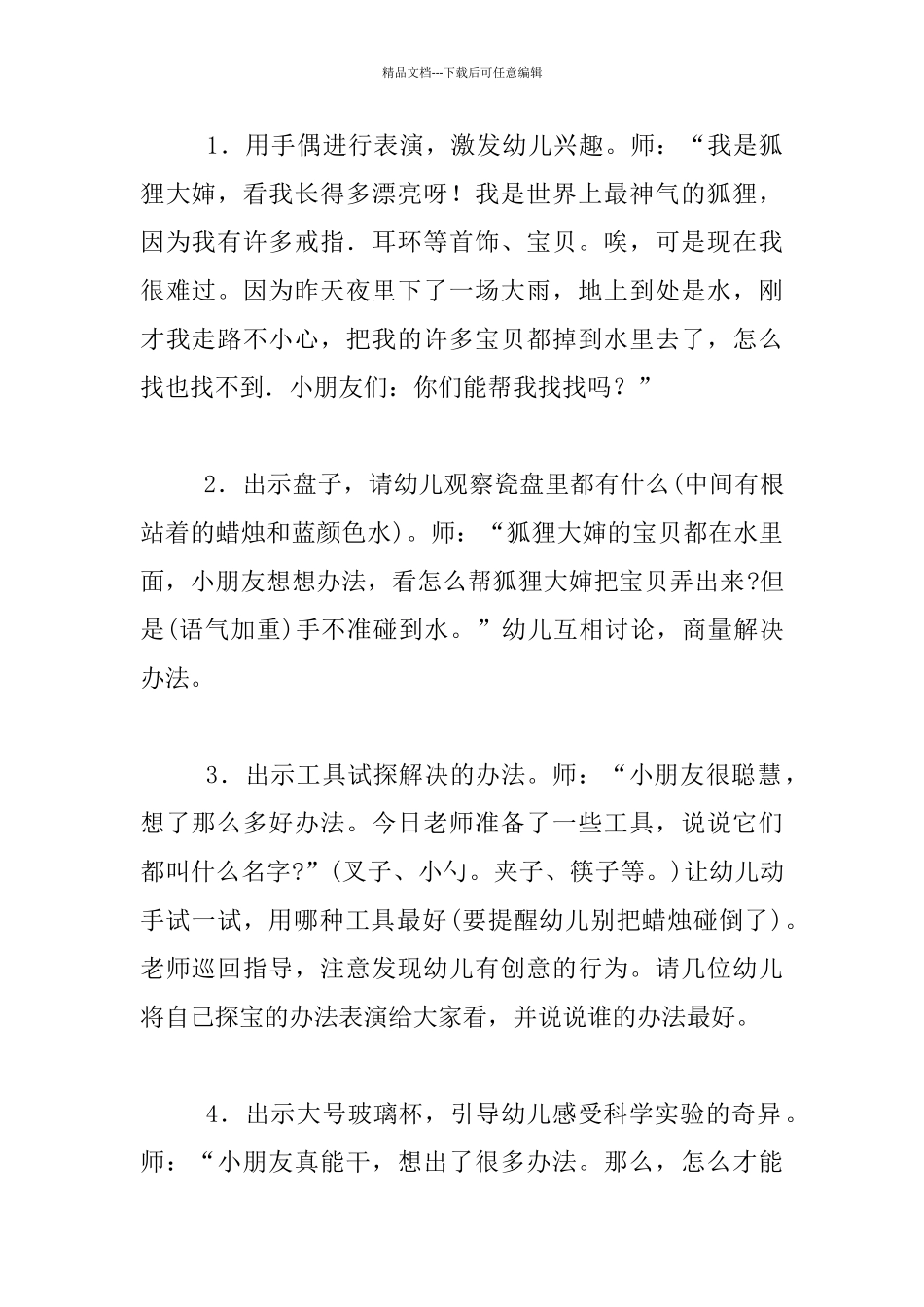 精品文档---下载后可任意编辑

1．用手偶进行表演，激发幼儿兴趣。师：“我是狐狸大婶，看我长得多漂亮呀！我是世界上最神气的狐狸，因为我有许多戒指．耳环等首饰、宝贝。唉，可是现在我很难过。因为昨天夜里下了一场大雨，地上到处是水，刚才我走路不小心，把我的许多宝贝都掉到水里去了，怎么找也找不到．小朋友们：你们能帮我找找吗？”

2．出示盘子，请幼儿观察瓷盘里都有什么(中间有根站着的蜡烛和蓝颜色水)。师：“狐狸大婶的宝贝都在水里面，小朋友想想办法，看怎么帮狐狸大婶把宝贝弄出来?但是(语气加重)手不准碰到水。”幼儿互相讨论，商量解决办法。

3．出示工具试探解决的办法。师：“小朋友很聪慧，想了那么多好办法。今日老师准备了一些工具，说说它们都叫什么名字?”(叉子、小勺。夹子、筷子等。)让幼儿动手试一试，用哪种工具最好(要提醒幼儿别把蜡烛碰倒了)。老师巡回指导，注意发现幼儿有创意的行为。请几位幼儿将自己探宝的办法表演给大家看，并说说谁的办法最好。

4．出示大号玻璃杯，引导幼儿感受科学实验的奇异。师：“小朋友真能干，想出了很多办法。那么，怎么才能